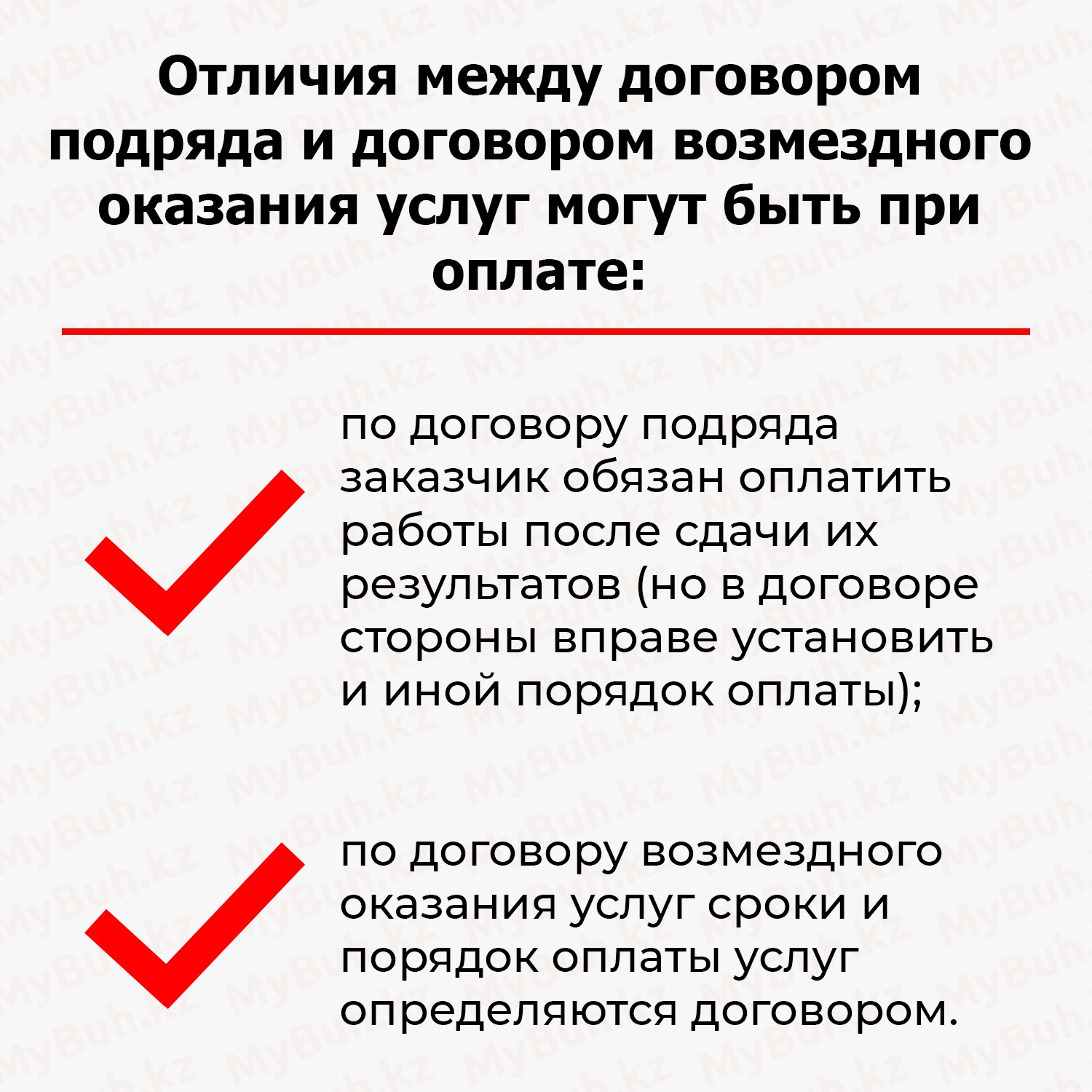 Отличия между договором подряда и договором возмездного оказания услуг могут быть при оплате:

по договору подряда заказчик обязан оплатить работы после сдачи их результатов (но в договоре стороны вправе установить и иной порядок оплаты);

по договору возмездного оказания услуг сроки и порядок оплаты услуг определяются договором.

MyBuh.kz